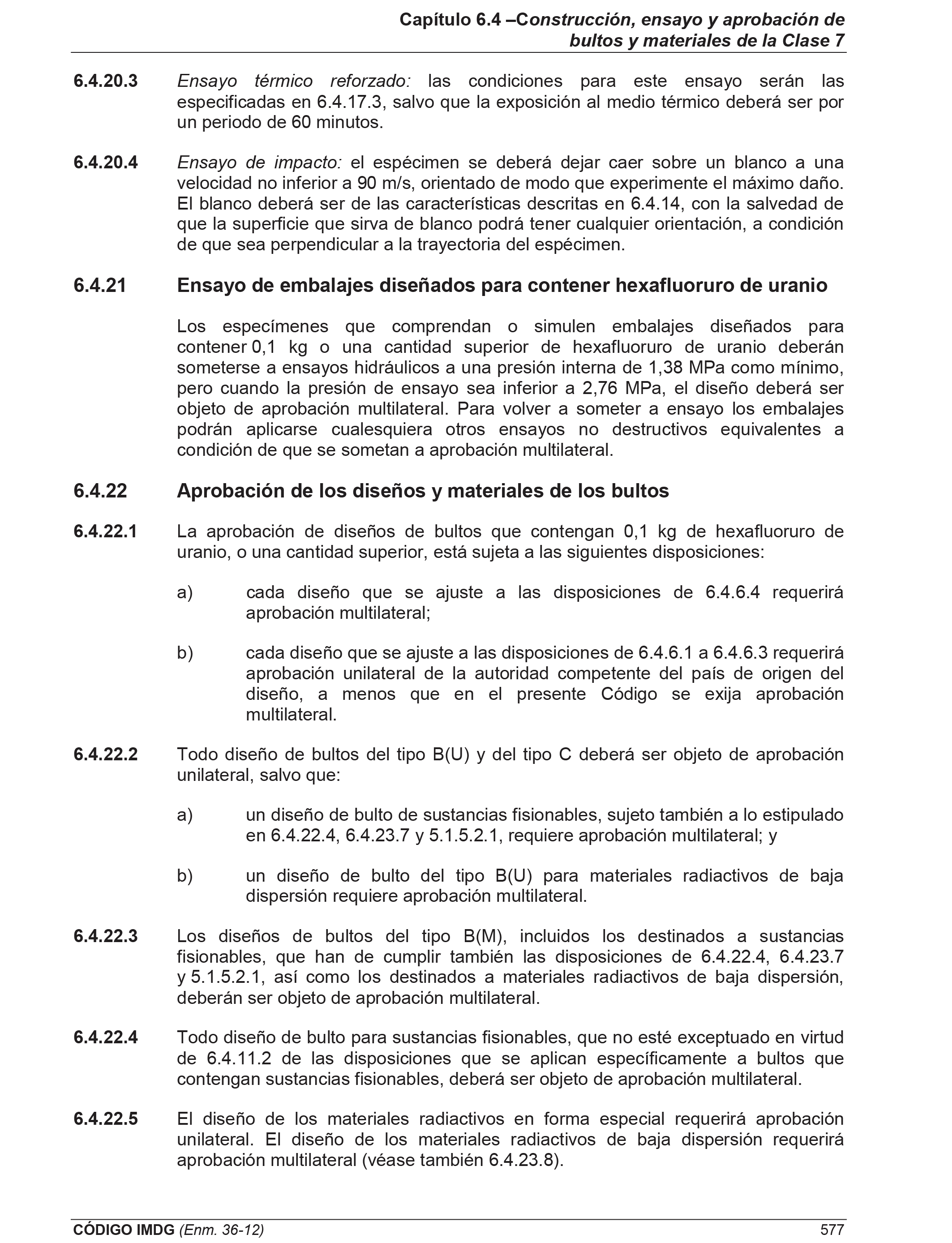 Capítulo 6.4 –Construcción, ensayo y aprobación de bultos y materiales de la Clase 7

6.4.20.3 Ensayo térmico reforzado: las condiciones para este ensayo serán las especificadas en 6.4.17.3, salvo que la exposición al medio térmico deberá ser por un periodo de 60 minutos.

6.4.20.4 Ensayo de impacto: el espécimen se deberá dejar caer sobre un blanco a una velocidad no inferior a 90 m/s, orientado de modo que experimente el máximo daño. El blanco deberá ser de las características descritas en 6.4.14, con la salvedad de que la superficie que sirva de blanco podrá tener cualquier orientación, a condición de que sea perpendicular a la trayectoria del espécimen.

6.4.21 Ensayo de embalajes diseñados para contener hexafluoruro de uranio

Los especímenes que comprendan o simulen embalajes diseñados para contener 0,1 kg o una cantidad superior de hexafluoruro de uranio deberán someterse a ensayos hidráulicos a una presión interna de 1,38 MPa como mínimo, pero cuando la presión de ensayo sea inferior a 2,76 MPa, el diseño deberá ser objeto de aprobación multilateral. Para volver a someter a ensayo los embalajes podrán aplicarse cualesquiera otros ensayos no destructivos equivalentes a condición de que se sometan a aprobación multilateral.

6.4.22 Aprobación de los diseños y materiales de los bultos

6.4.22.1 La aprobación de diseños de bultos que contengan 0,1 kg de hexafluoruro de uranio, o una cantidad superior, está sujeta a las siguientes disposiciones:

a) cada diseño que se ajuste a las disposiciones de 6.4.6.4 requerirá aprobación multilateral;

b) cada diseño que se ajuste a las disposiciones de 6.4.6.1 a 6.4.6.3 requerirá aprobación unilateral de la autoridad competente del país de origen del diseño, a menos que en el presente Código se exija aprobación multilateral.

6.4.22.2 Todo diseño de bultos del tipo B(U) y del tipo C deberá ser objeto de aprobación unilateral, salvo que:

a) un diseño de bulto de sustancias fisionables, sujeto también a lo estipulado en 6.4.22.4, 6.4.23.7 y 5.1.5.2.1, requiere aprobación multilateral; y

b) un diseño de bulto del tipo B(U) para materiales radiactivos de baja dispersión requiere aprobación multilateral.

6.4.22.3 Los diseños de bultos del tipo B(M), incluidos los destinados a sustancias fisionables, que han de cumplir también las disposiciones de 6.4.22.4, 6.4.23.7 y 5.1.5.2.1, así como los destinados a materiales radiactivos de baja dispersión, deberán ser objeto de aprobación multilateral.

6.4.22.4 Todo diseño de bulto para sustancias fisionables, que no esté exceptuado en virtud de 6.4.11.2 de las disposiciones que se aplican específicamente a bultos que contengan sustancias fisionables, deberá ser objeto de aprobación multilateral.

6.4.22.5 El diseño de los materiales radiactivos en forma especial requerirá aprobación unilateral. El diseño de los materiales radiactivos de baja dispersión requerirá aprobación multilateral (véase también 6.4.23.8).

CÓDIGO IMDG (Enm. 36-12) 577